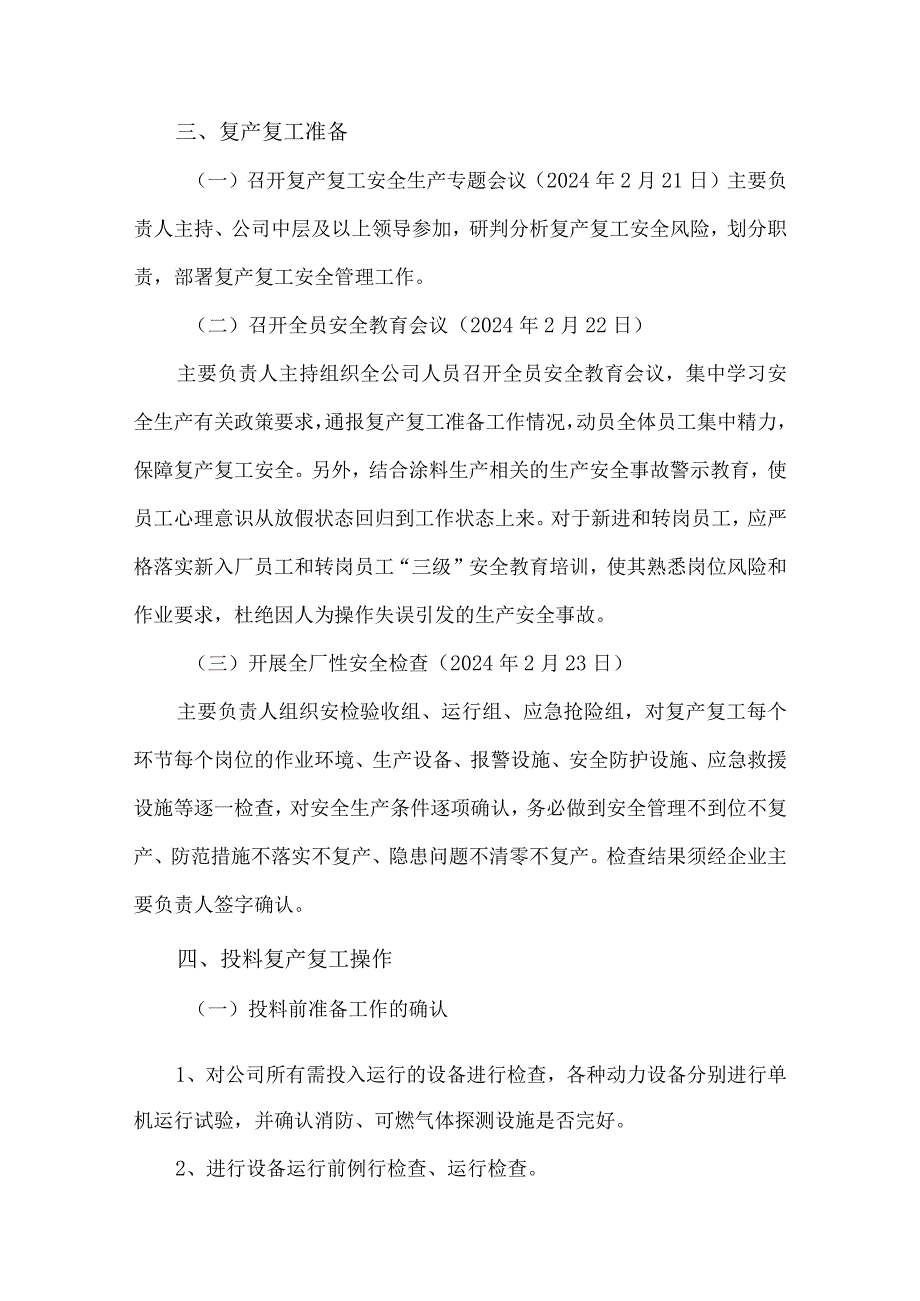 三、复产复工准备

（一）召开复产复工安全生产专题会议（2024年2月21日）主要负责人主持、公司中层及以上领导参加，研判分析复产复工安全风险，划分职责，部署复产复工安全管理工作。

（二）召开全员安全教育会议（2024年2月22日）

主要负责人主持组织全公司人员召开全员安全教育会议，集中学习安全生产有关政策要求，通报复产复工准备工作情况，动员全体员工集中精力，保障复产复工安全。另外，结合涂料生产相关的生产安全事故警示教育，使员工心理意识从放假状态回归到工作状态上来。对于新进和转岗员工，应严格落实新入厂员工和转岗员工“三级”安全教育培训，使其熟悉岗位风险和作业要求，杜绝因人为操作失误引发的生产安全事故。

（三）开展全厂性安全检查（2024年2月23日）

主要负责人组织安检验收组、运行组、应急抢险组，对复产复工每个环节每个岗位的作业环境、生产设备、报警设施、安全防护设施、应急救援设施等逐一检查，对安全生产条件逐项确认，务必做到安全管理不到位不复产、防范措施不落实不复产、隐患问题不清零不复产。检查结果须经企业主要负责人签字确认。

四、投料复产复工操作

（一）投料前准备工作的确认

1、对公司所有需投入运行的设备进行检查，各种动力设备分别进行单机运行试验，并确认消防、可燃气体探测设施是否完好。

2、进行设备运行前例行检查、运行检查。